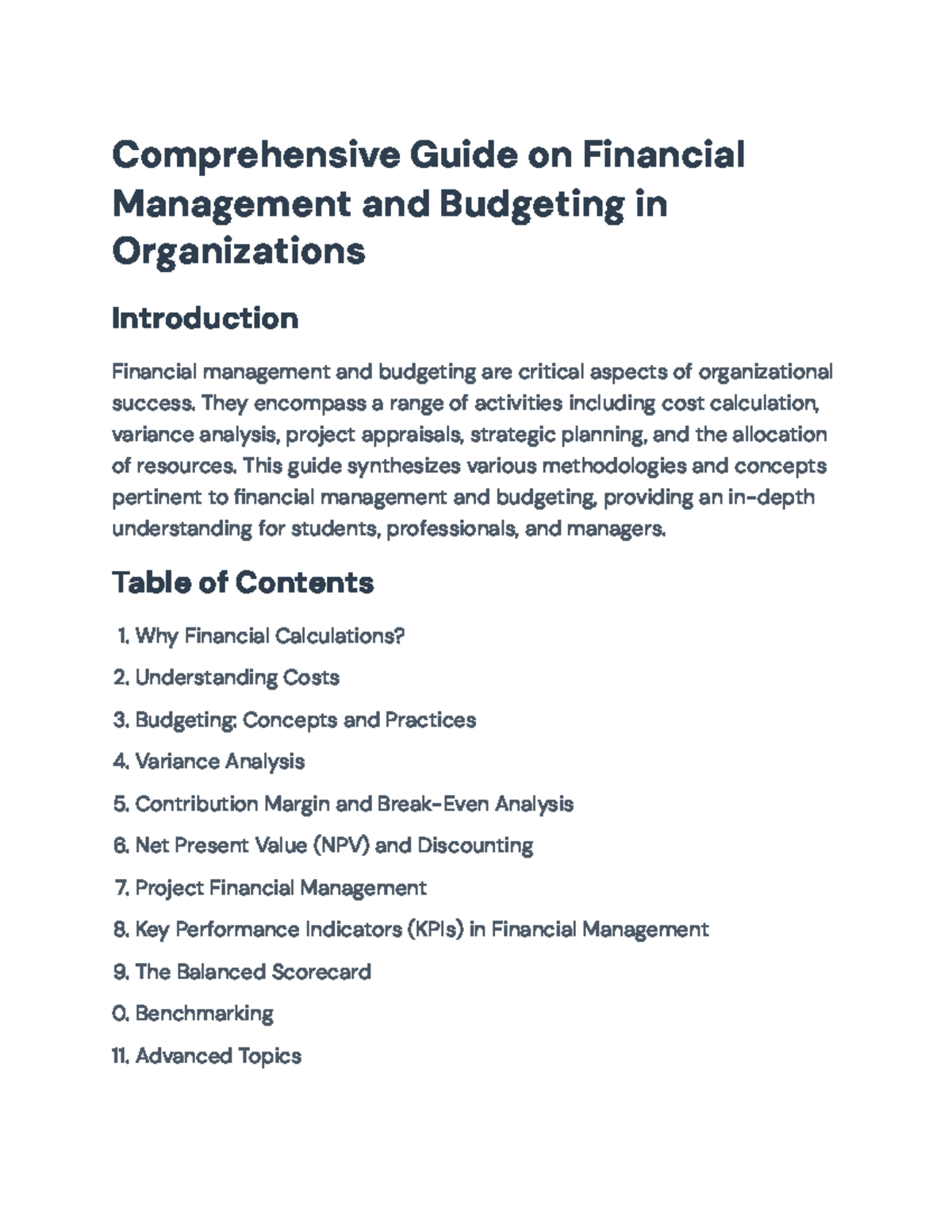 Comprehensive Guide on Financial Management and Budgeting in Organizations

Introduction

Financial management and budgeting are critical aspects of organizational success. They encompass a range of activities including cost calculation, variance analysis, project appraisals, strategic planning, and the allocation of resources. This guide synthesizes various methodologies and concepts pertinent to financial management and budgeting, providing an in-depth understanding for students, professionals, and managers.

Table of Contents

1. Why Financial Calculations?
2. Understanding Costs
3. Budgeting: Concepts and Practices
4. Variance Analysis
5. Contribution Margin and Break-Even Analysis
6. Net Present Value (NPV) and Discounting
7. Project Financial Management
8. Key Performance Indicators (KPIs) in Financial Management
9. The Balanced Scorecard
0. Benchmarking
11. Advanced Topics